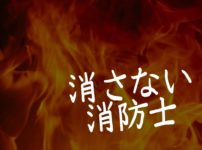 消さない
消防士